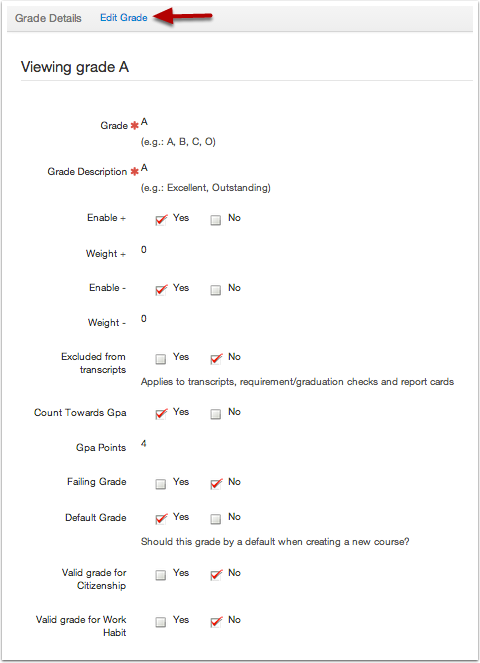 Grade Details Edit Grade

Viewing grade A

Grade * A
(e.g.: A, B, C, O)

Grade Description * A
(e.g.: Excellent, Outstanding)

Enable + Yes No

Weight + 0

Enable - Yes No

Weight - 0

Excluded from transcripts Yes No
Applies to transcripts, requirement/graduation checks and report cards

Count Towards Gpa Yes No

Gpa Points 4

Failing Grade Yes No

Default Grade Yes No
Should this grade by a default when creating a new course?

Valid grade for Citizenship Yes No

Valid grade for Work Habit Yes No